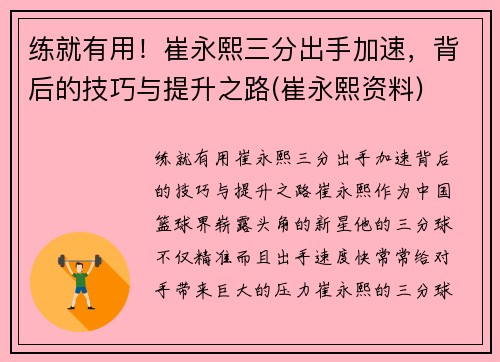 练就有用！崔永熙三分出手加速，背后的技巧与提升之路(崔永熙资料)

练就有用崔永熙三分出手加速背后的技巧与提升之路崔永熙作为中国篮球界崭露头角的新星他的三分球不仅精准而且出手速度快常常给对手带来巨大的压力崔永熙的三分球